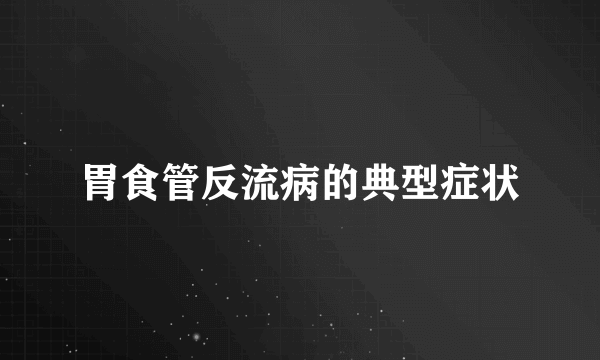 胃食管反流病的典型症状